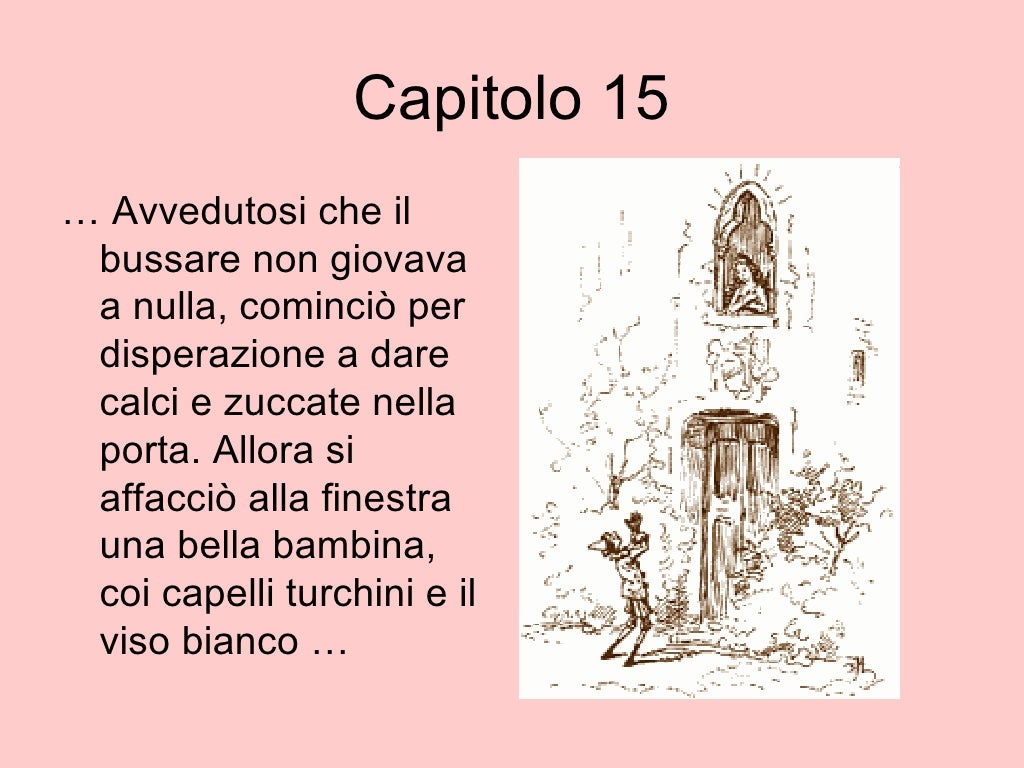 Capitolo 15

… Avvedutosi che il bussare non giovava a nulla, cominciò per disperazione a dare calci e zuccate nella porta. Allora si affacciò alla finestra una bella bambina, coi capelli turchini e il viso bianco …